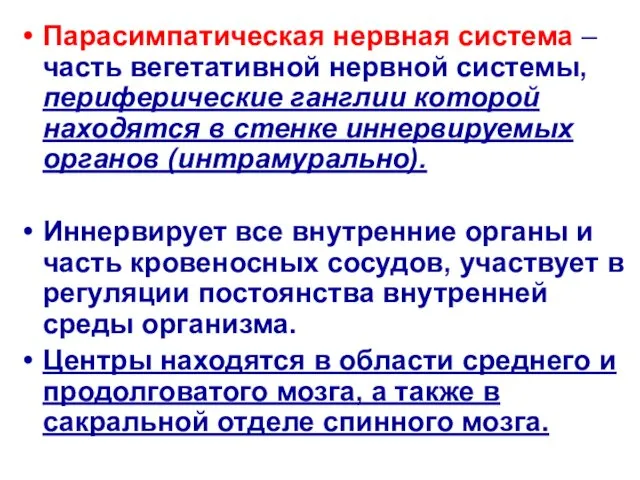 • Парасимпатическая нервная система – часть вегетативной нервной системы, периферические ганглии которой находятся в стенке иннервируемых органов (интрамурально).

• Иннервирует все внутренние органы и часть кровеносных сосудов, участвует в регуляции постоянства внутренней среды организма.

• Центры находятся в области среднего и продолговатого мозга, а также в сакральной отделе спинного мозга.